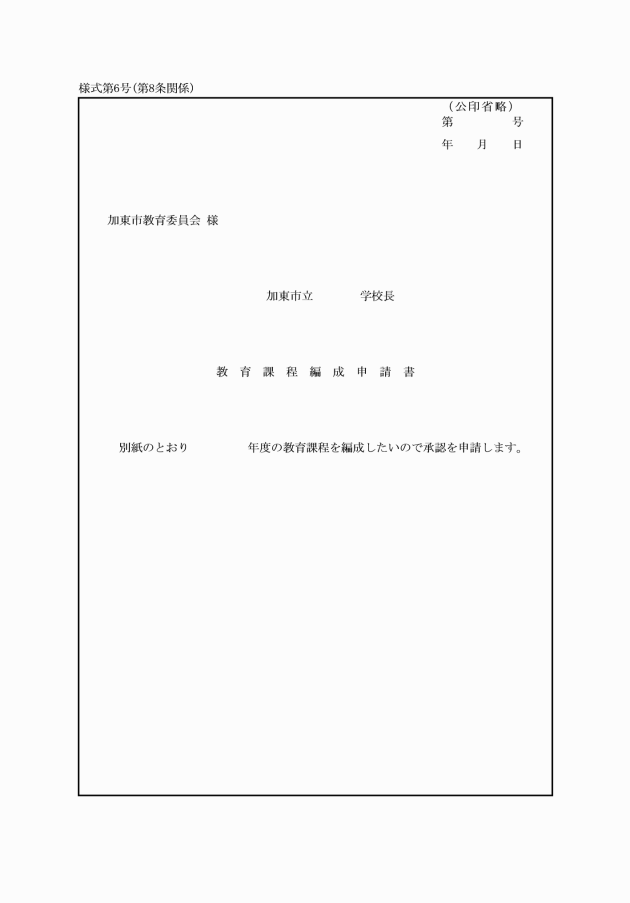 様式第6号(第8条関係)

(公印省略)
第　　　号
年　月　日

加東市教育委員会 様

加東市立　　　学校長

教 育 課 程 編 成 申 請 書

別紙のとおり　　　　年度の教育課程を編成したいので承認を申請します。